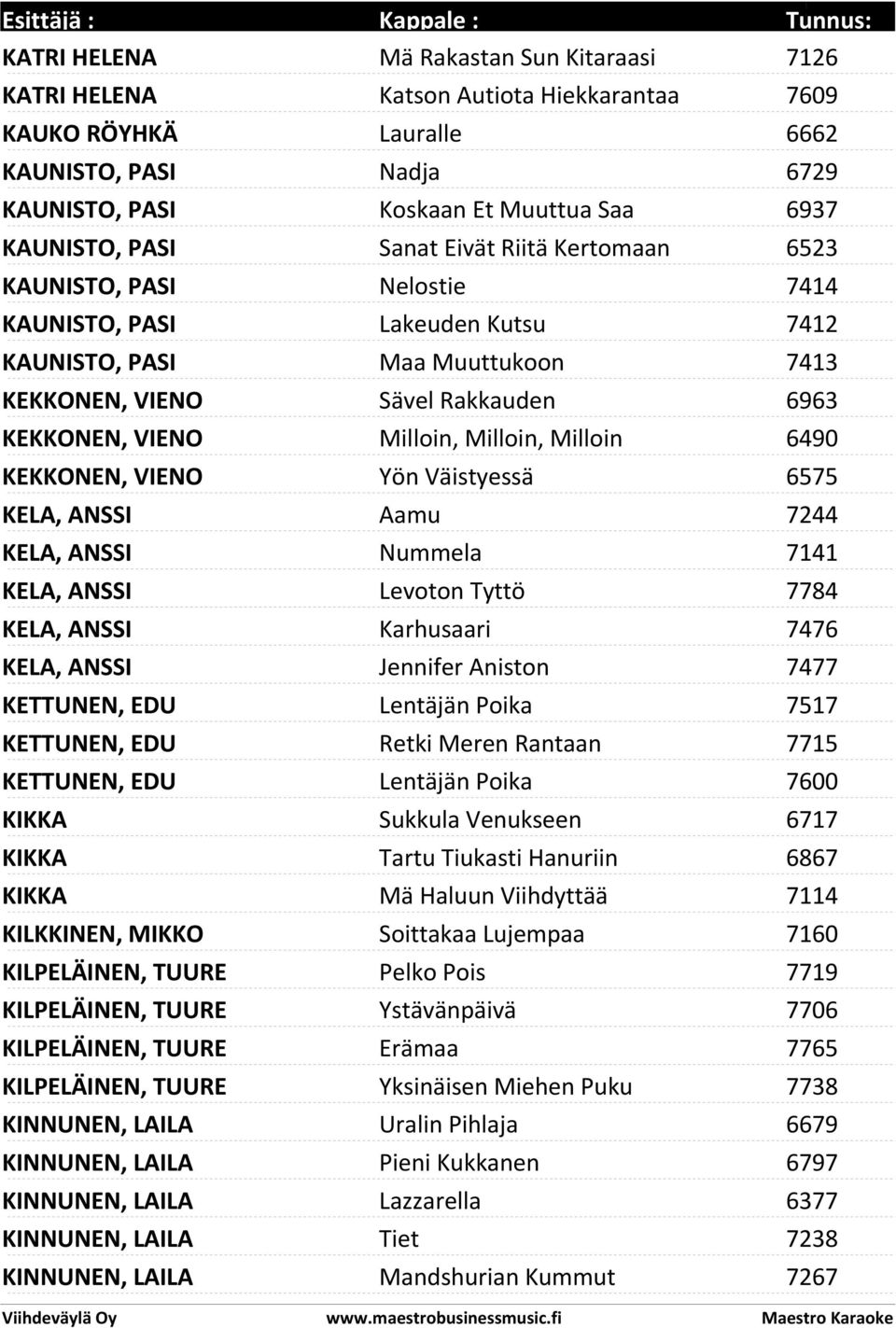 | Esittäjä : | Kappale : | Tunnus: |
|---|---|---|
| KATRI HELENA | Mä Rakastan Sun Kitaraasi | 7126 |
| KATRI HELENA | Katson Autiota Hiekkarantaa | 7609 |
| KAUKO RÖYHKÄ | Lauralle | 6662 |
| KAUNISTO, PASI | Nadja | 6729 |
| KAUNISTO, PASI | Koskaan Et Muuttua Saa | 6937 |
| KAUNISTO, PASI | Sanat Eivät Riitä Kertomaan | 6523 |
| KAUNISTO, PASI | Nelostie | 7414 |
| KAUNISTO, PASI | Lakeuden Kutsu | 7412 |
| KAUNISTO, PASI | Maa Muuttukoon | 7413 |
| KEKKONEN, VIENO | Sävel Rakkauden | 6963 |
| KEKKONEN, VIENO | Milloin, Milloin, Milloin | 6490 |
| KEKKONEN, VIENO | Yön Väistyessä | 6575 |
| KELA, ANSSI | Aamu | 7244 |
| KELA, ANSSI | Nummela | 7141 |
| KELA, ANSSI | Levoton Tyttö | 7784 |
| KELA, ANSSI | Karhusaari | 7476 |
| KELA, ANSSI | Jennifer Aniston | 7477 |
| KETTUNEN, EDU | Lentäjän Poika | 7517 |
| KETTUNEN, EDU | Retki Meren Rantaan | 7715 |
| KETTUNEN, EDU | Lentäjän Poika | 7600 |
| KIKKA | Sukkula Venukseen | 6717 |
| KIKKA | Tartu Tiukasti Hanuriin | 6867 |
| KIKKA | Mä Haluun Viihdyttää | 7114 |
| KILKKINEN, MIKKO | Soittakaa Lujempaa | 7160 |
| KILPELÄINEN, TUURE | Pelko Pois | 7719 |
| KILPELÄINEN, TUURE | Ystävänpäivä | 7706 |
| KILPELÄINEN, TUURE | Erämaa | 7765 |
| KILPELÄINEN, TUURE | Yksinäisen Miehen Puku | 7738 |
| KINNUNEN, LAILA | Uralin Pihlaja | 6679 |
| KINNUNEN, LAILA | Pieni Kukkanen | 6797 |
| KINNUNEN, LAILA | Lazzarella | 6377 |
| KINNUNEN, LAILA | Tiet | 7238 |
| KINNUNEN, LAILA | Mandshurian Kummut | 7267 |

Viihdeväylä Oy www.maestrobusinessmusic.fi Maestro Karaoke